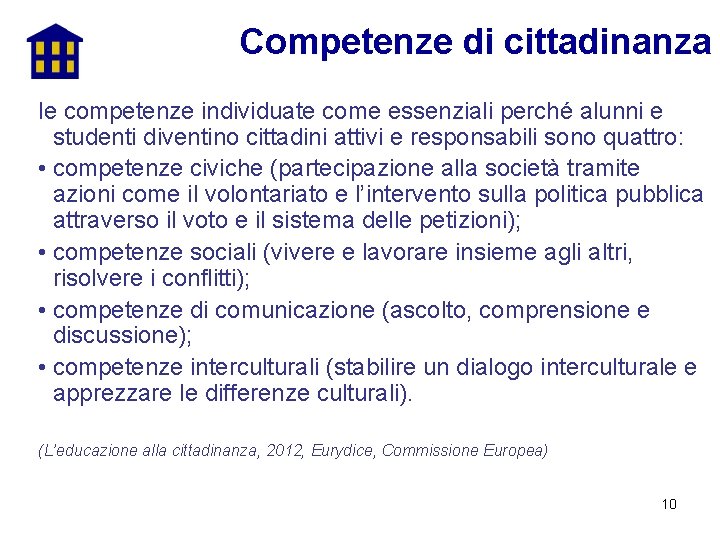 Competenze di cittadinanza

le competenze individuate come essenziali perché alunni e studenti diventino cittadini attivi e responsabili sono quattro:

• competenze civiche (partecipazione alla società tramite azioni come il volontariato e l'intervento sulla politica pubblica attraverso il voto e il sistema delle petizioni);

• competenze sociali (vivere e lavorare insieme agli altri, risolvere i conflitti);

• competenze di comunicazione (ascolto, comprensione e discussione);

• competenze interculturali (stabilire un dialogo interculturale e apprezzare le differenze culturali).

(L'educazione alla cittadinanza, 2012, Eurydice, Commissione Europea)

10